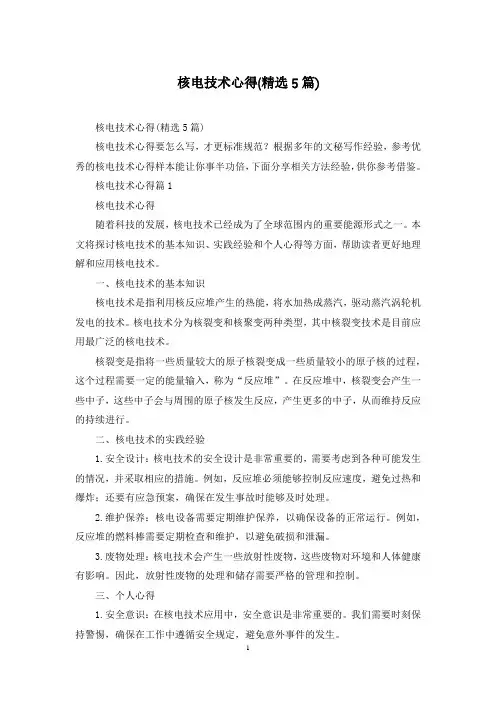 核电技术心得(精选5篇)

核电技术心得(精选5篇)

核电技术心得要怎么写，才更标准规范？根据多年的文秘写作经验，参考优秀的核电技术心得样本能让你事半功倍，下面分享相关方法经验，供你参考借鉴。

核电技术心得篇1

核电技术心得

随着科技的发展，核电技术已经成为了全球范围内的重要能源形式之一。本文将探讨核电技术的基本知识、实践经验和个人心得等方面，帮助读者更好地理解和应用核电技术。

一、核电技术的基本知识

核电技术是指利用核反应堆产生的热能，将水加热成蒸汽，驱动蒸汽涡轮机发电的技术。核电技术分为核裂变和核聚变两种类型，其中核裂变技术是目前应用最广泛的核电技术。

核裂变是指将一些质量较大的原子核裂变成一些质量较小的原子核的过程，这个过程需要一定的能量输入，称为“反应堆”。在反应堆中，核裂变会产生一些中子，这些中子会与周围的原子核发生反应，产生更多的中子，从而维持反应的持续进行。

二、核电技术的实践经验

1.安全设计：核电技术的安全设计是非常重要的，需要考虑到各种可能发生的情况，并采取相应的措施。例如，反应堆必须能够控制反应速度，避免过热和爆炸；还要有应急预案，确保在发生事故时能够及时处理。

2.维护保养：核电设备需要定期维护保养，以确保设备的正常运行。例如，反应堆的燃料棒需要定期检查和维护，以避免破损和泄漏。

3.废物处理：核电技术会产生一些放射性废物，这些废物对环境和人体健康有影响。因此，放射性废物的处理和储存需要严格的管理和控制。

三、个人心得

1.安全意识：在核电技术应用中，安全意识是非常重要的。我们需要时刻保持警惕，确保在工作中遵循安全规定，避免意外事件的发生。

1